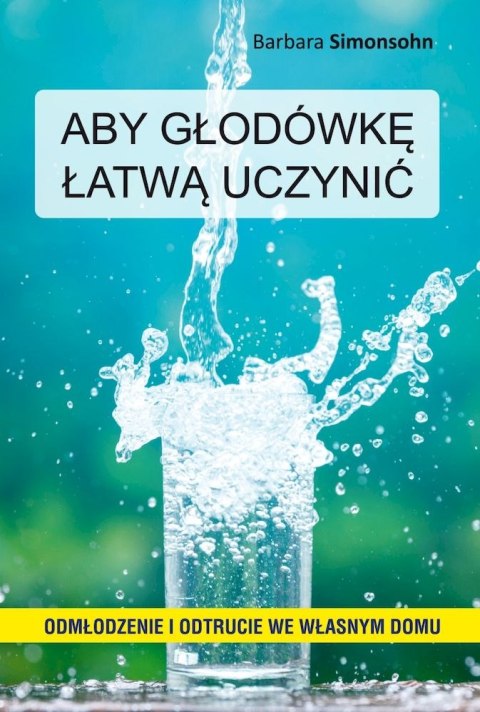 Barbara Simonsohn

ABY GŁODÓWKĘ ŁATWĄ UCZYNIĆ

ODMŁODZENIE I ODTRUCIE WE WŁASNYM DOMU